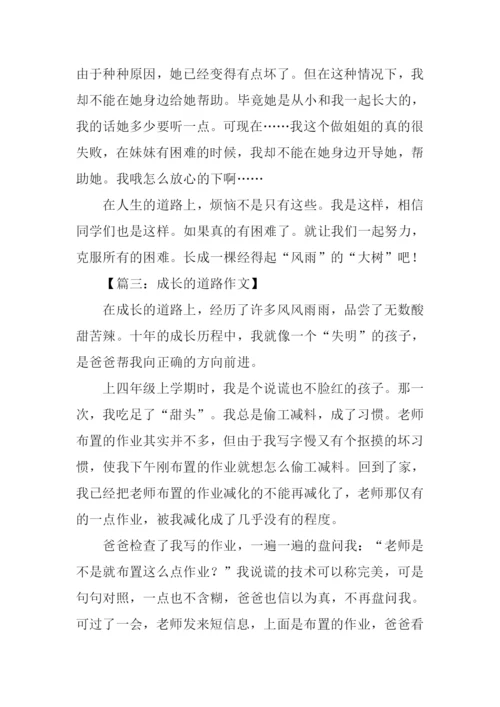 由于种种原因，她已经变得有点坏了。但在这种情况下，我却不能在她身边给她帮助。毕竟她是从小和我一起长大的，我的话她多少要听一点。可现在……我这个做姐姐的真的很失败，在妹妹有困难的时候，我却不能在她身边开导她，帮助她。我哦怎么放心的下啊……

在人生的道路上，烦恼不是只有这些。我是这样，相信同学们也是这样。如果真的有困难了。就让我们一起努力，克服所有的困难。长成一棵经得起“风雨”的“大树”吧！

【篇三：成长的道路作文】

在成长的道路上，经历了许多风风雨雨，品尝了无数酸甜苦辣。十年的成长历程中，我就像一个“失明”的孩子，是爸爸帮我向正确的方向前进。

上四年级上学期时，我是个说谎也不脸红的孩子。那一次，我吃足了“甜头”。我总是偷工减料，成了习惯。老师布置的作业其实并不多，但由于我写字慢又有个抠摸的坏习惯，使我下午刚布置的作业就想怎么偷工减料。回到了家，我已经把老师布置的作业减化的不能再减化了，老师那仅有的一点作业，被我减化成了几乎没有的程度。

爸爸检查了我写的作业，一遍一遍的盘问我：“老师是不是就布置这么点作业？”我说谎的技术可以称完美，可是句句对照，一点也不含糊，爸爸也信以为真，不再盘问我。可过了一会，老师发来短信息，上面是布置的作业，爸爸看